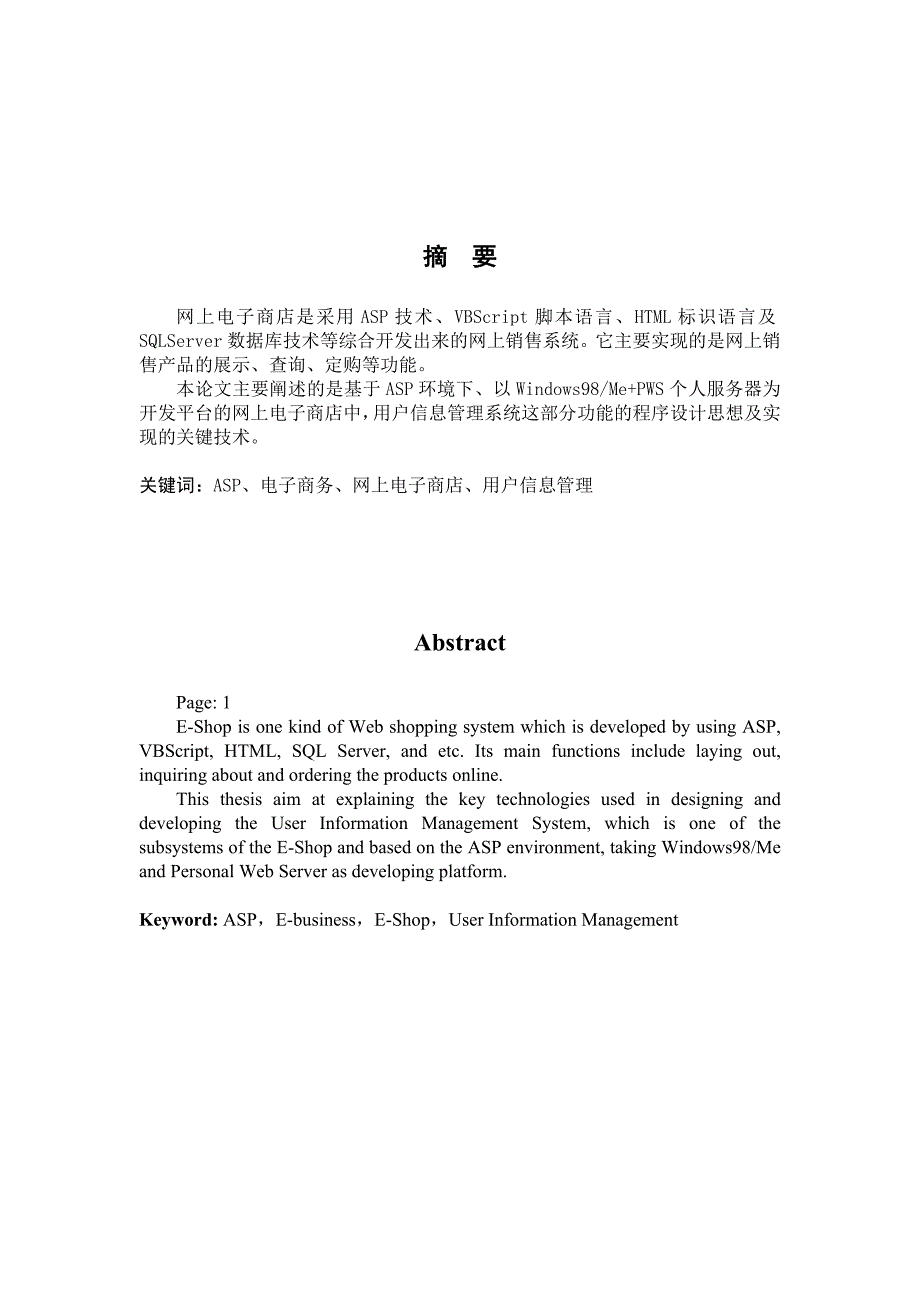 摘　要

网上电子商店是采用 ASP 技术、VBScript 脚本语言、HTML 标识语言及 SQLServer 数据库技术等综合开发出来的网上销售系统。它主要实现的是网上销售产品的展示、查询、定购等功能。

本论文主要阐述的是基于 ASP 环境下、以 Windows98/Me+PWS 个人服务器为开发平台的网上电子商店中，用户信息管理系统这部分功能的程序设计思想及实现的关键技术。

关键词：ASP、电子商务、网上电子商店、用户信息管理

Abstract

Page: 1

E-Shop is one kind of Web shopping system which is developed by using ASP, VBScript, HTML, SQL Server, and etc. Its main functions include laying out, inquiring about and ordering the products online.

This thesis aim at explaining the key technologies used in designing and developing the User Information Management System, which is one of the subsystems of the E-Shop and based on the ASP environment, taking Windows98/Me and Personal Web Server as developing platform.

Keyword: ASP，E-business，E-Shop，User Information Management